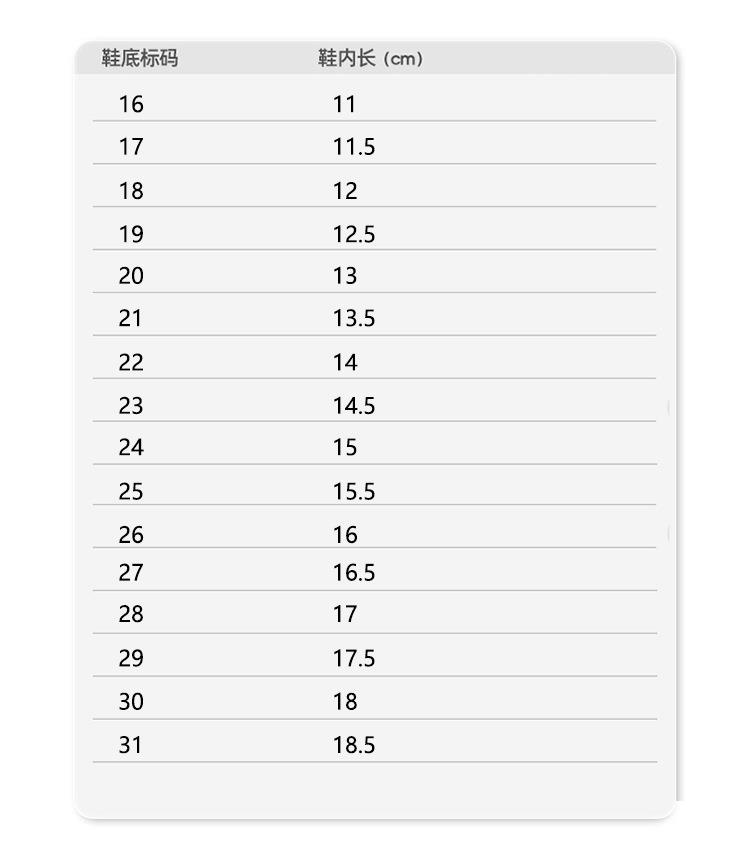 | 鞋底标码 | 鞋内长（cm） |
|---|---|
| 16 | 11 |
| 17 | 11.5 |
| 18 | 12 |
| 19 | 12.5 |
| 20 | 13 |
| 21 | 13.5 |
| 22 | 14 |
| 23 | 14.5 |
| 24 | 15 |
| 25 | 15.5 |
| 26 | 16 |
| 27 | 16.5 |
| 28 | 17 |
| 29 | 17.5 |
| 30 | 18 |
| 31 | 18.5 |